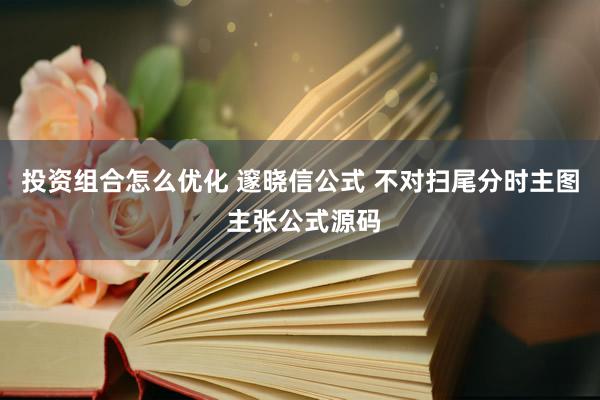 投资组合怎么优化 邃晓信公式 不对扫尾分时主图主张公式源码